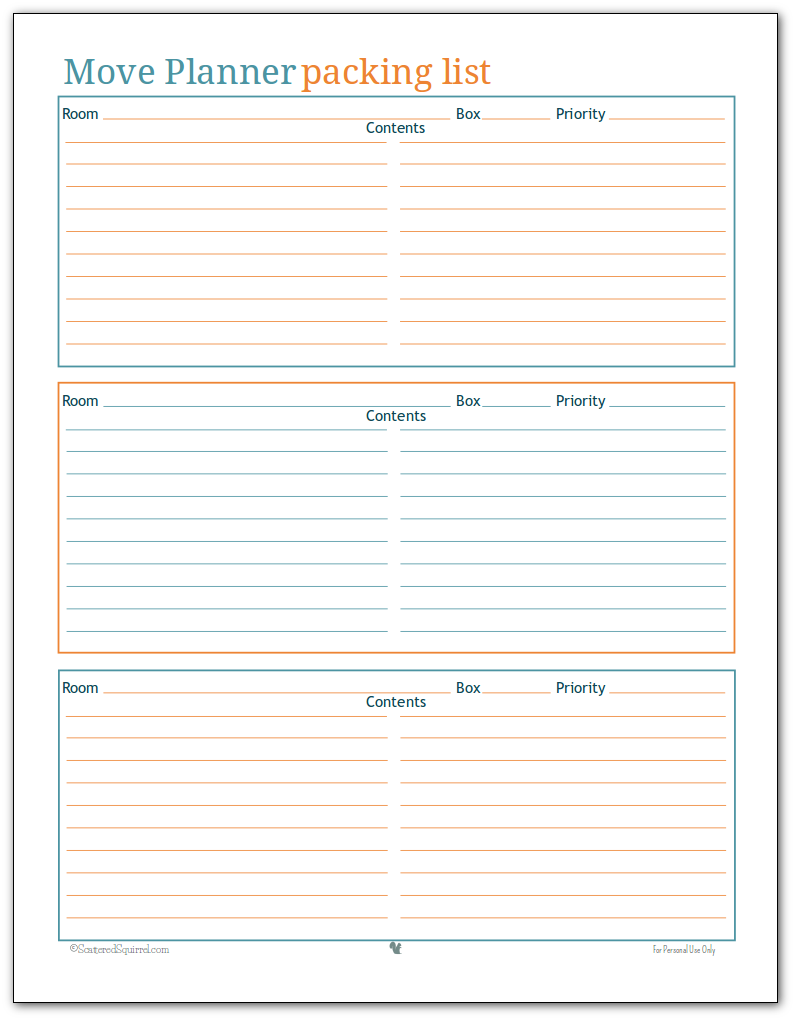 Move Planner packing list

Room Box Priority
Contents

Room Box Priority
Contents

Room Box Priority
Contents

©ScatteredSquirrel.com

For Personal Use Only